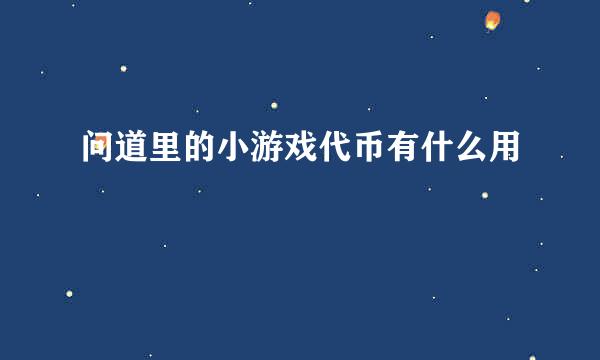 问道里的小游戏代币有什么用